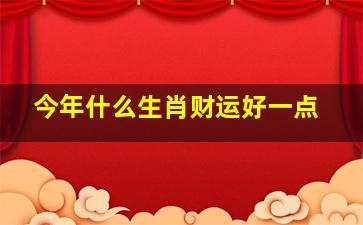 今年什么生肖财运好一点